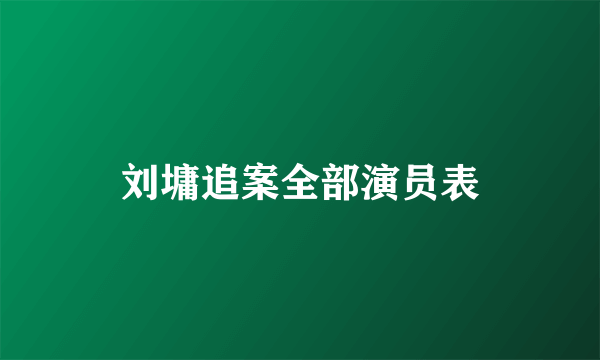 刘墉追案全部演员表